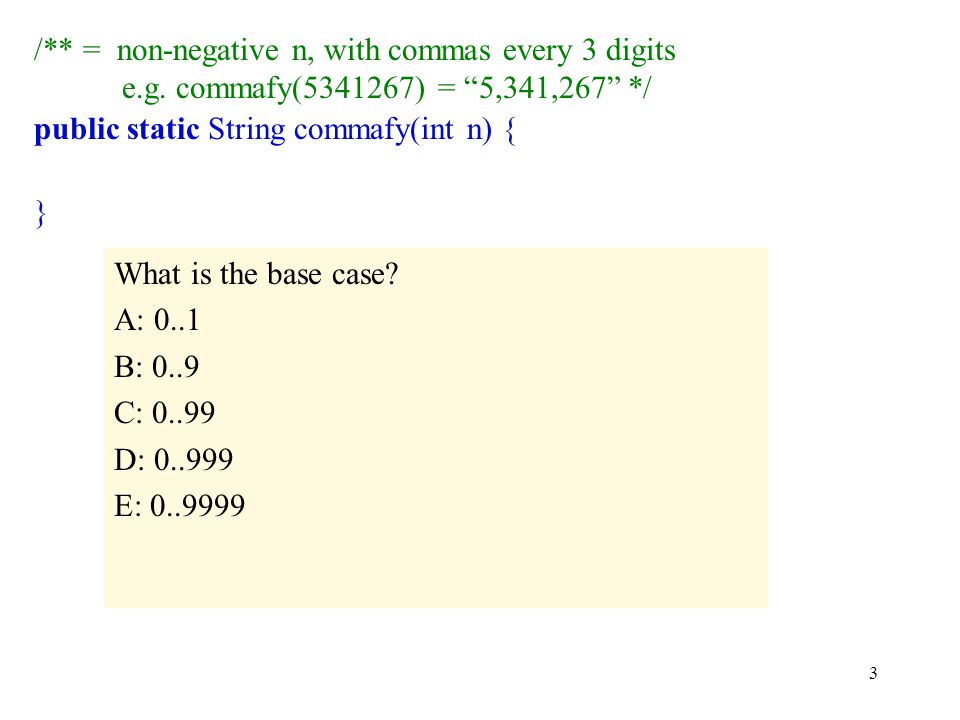 /** = non-negative n, with commas every 3 digits
e.g. commafy(5341267) = “5,341,267” */
public static String commafy(int n) {

}

What is the base case?

A: 0..1

B: 0..9

C: 0..99

D: 0..999

E: 0..9999

3